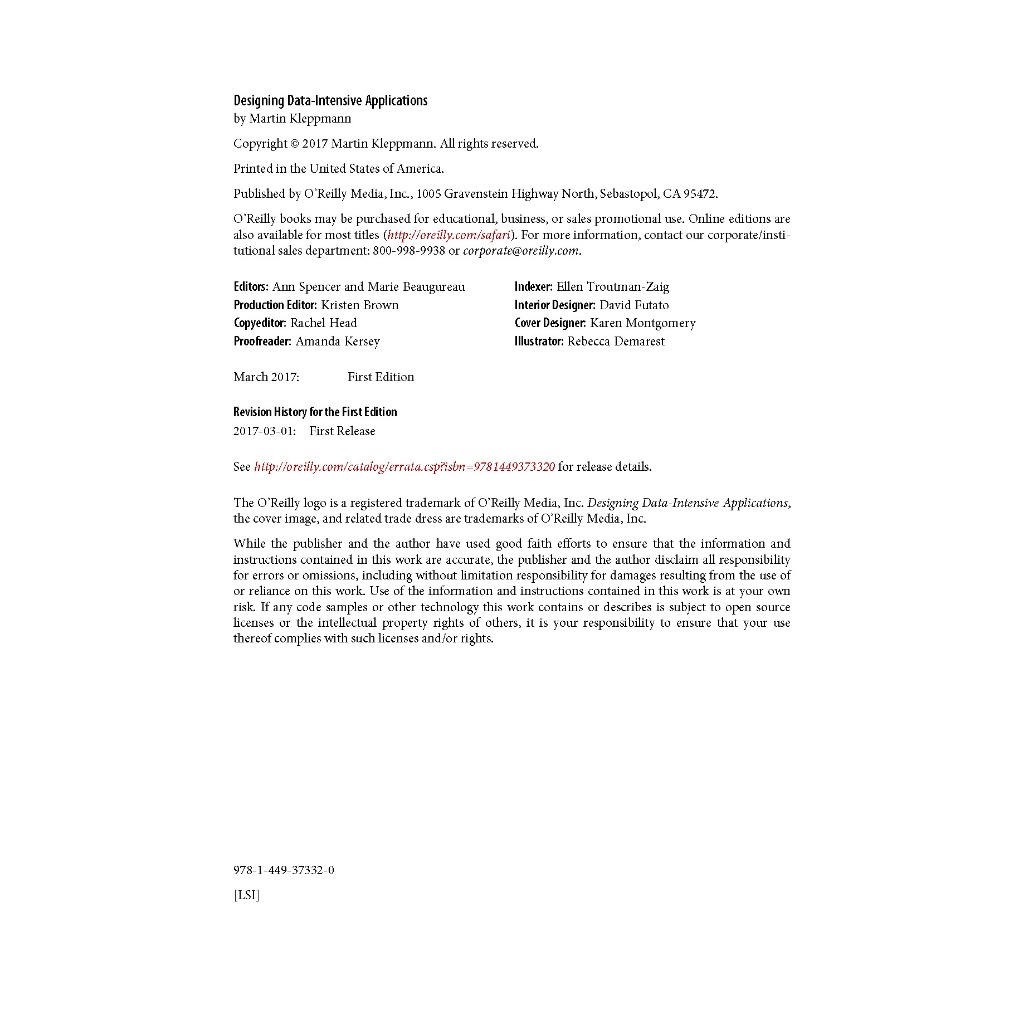 Designing Data-Intensive Applications
by Martin Kleppmann

Copyright © 2017 Martin Kleppmann. All rights reserved.

Printed in the United States of America.

Published by O'Reilly Media, Inc., 1005 Gravenstein Highway North, Sebastopol, CA 95472.

O'Reilly books may be purchased for educational, business, or sales promotional use. Online editions are also available for most titles (http://oreilly.com/safari). For more information, contact our corporate/institutional sales department: 800-998-9938 or corporate@oreilly.com.

Editors: Ann Spencer and Marie Beaugureau
Production Editor: Kristen Brown
Copyeditor: Rachel Head
Proofreader: Amanda Kersey

Indexer: Ellen Troutman-Zaig
Interior Designer: David Futato
Cover Designer: Karen Montgomery
Illustrator: Rebecca Demarest

March 2017: First Edition

Revision History for the First Edition
2017-03-01: First Release

See http://oreilly.com/catalog/errata.csp?isbn=9781449373320 for release details.

The O'Reilly logo is a registered trademark of O'Reilly Media, Inc. Designing Data-Intensive Applications, the cover image, and related trade dress are trademarks of O'Reilly Media, Inc.

While the publisher and the author have used good faith efforts to ensure that the information and instructions contained in this work are accurate, the publisher and the author disclaim all responsibility for errors or omissions, including without limitation responsibility for damages resulting from the use of or reliance on this work. Use of the information and instructions contained in this work is at your own risk. If any code samples or other technology this work contains or describes is subject to open source licenses or the intellectual property rights of others, it is your responsibility to ensure that your use thereof complies with such licenses and/or rights.

978-1-449-37332-0

[LSI]